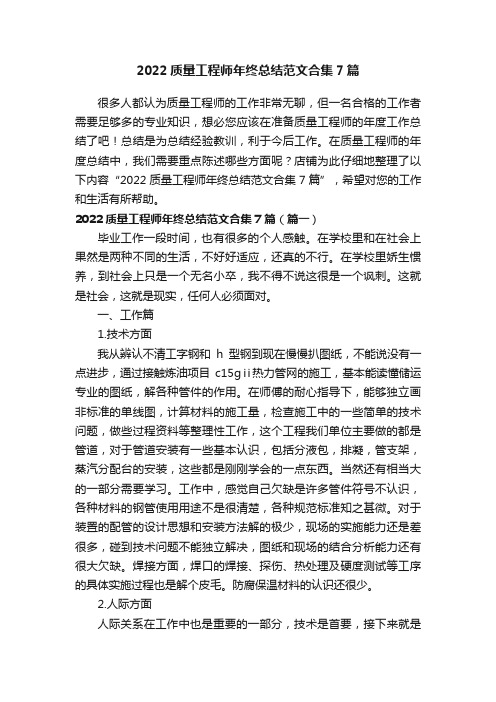 2022 质量工程师年终总结范文合集 7 篇

很多人都认为质量工程师的工作非常无聊，但一名合格的工作者需要足够多的专业知识，想必您应该在准备质量工程师的年度工作总结了吧！总结是为总结经验教训，利于今后工作。在质量工程师的年度总结中，我们需要重点陈述哪些方面呢？店铺为此仔细地整理了以下内容“2022 质量工程师年终总结范文合集 7 篇”，希望对您的工作和生活有所帮助。

2022 质量工程师年终总结范文合集 7 篇（篇一）

毕业工作一段时间，也有很多的个人感触。在学校里和在社会上果然是两种不同的生活，不好好适应，还真的不行。在学校里娇生惯养，到社会上只是一个无名小卒，我不得不说这很是一个讽刺。这就是社会，这就是现实，任何人必须面对。

一、工作篇

1.技术方面

我从辨认不清工字钢和 h 型钢到现在慢慢扒图纸，不能说没有一点进步，通过接触炼油项目 c15gii热力管网的施工，基本能读懂储运专业的图纸，解各种管件的作用。在师傅的耐心指导下，能够独立画非标准的单线图，计算材料的施工量，检查施工中的一些简单的技术问题，做些过程资料等整理性工作，这个工程我们单位主要做的都是管道，对于管道安装有一些基本认识，包括分液包，排凝，管支架，蒸汽分配台的安装，这些都是刚刚学会的一点东西。当然还有相当大的一部分需要学习。工作中，感觉自己欠缺是许多管件符号不认识，各种材料的钢管使用用途不是很清楚，各种规范标准知之甚微。对于装置的配管的设计思想和安装方法解的极少，现场的实施能力还是差很多，碰到技术问题不能独立解决，图纸和现场的结合分析能力还有很大欠缺。焊接方面，焊口的焊接、探伤、热处理及硬度测试等工序的具体实施过程也是解个皮毛。防腐保温材料的认识还很少。

2.人际方面

人际关系在工作中也是重要的一部分，技术是首要，接下来就是